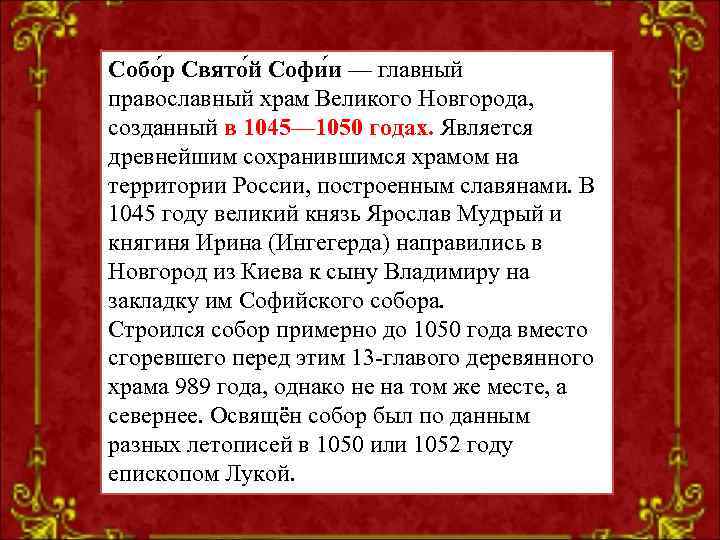 Собо́р Свято́й Софи́и — главный православный храм Великого Новгорода, созданный в 1045—1050 годах. Является древнейшим сохранившимся храмом на территории России, построенным славянами. В 1045 году великий князь Ярослав Мудрый и княгиня Ирина (Ингегерда) направились в Новгород из Киева к сыну Владимиру на закладку им Софийского собора.

Строился собор примерно до 1050 года вместо сгоревшего перед этим 13-главого деревянного храма 989 года, однако не на том же месте, а севернее. Освящён собор был по данным разных летописей в 1050 или 1052 году епископом Лукой.